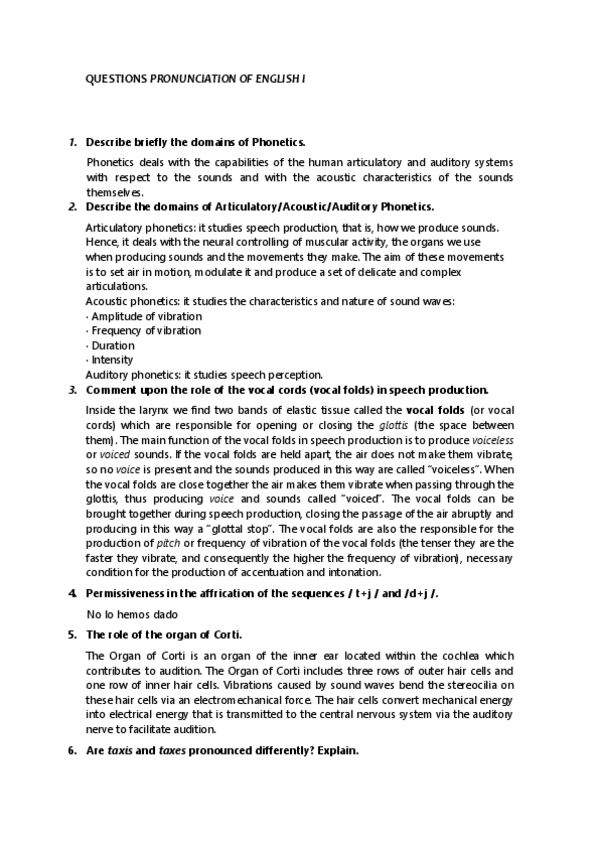 QUESTIONS PRONUNCIATION OF ENGLISH I

1. Describe briefly the domains of Phonetics.

Phonetics deals with the capabilities of the human articulatory and auditory systems with respect to the sounds and with the acoustic characteristics of the sounds themselves.

2. Describe the domains of Articulatory/Acoustic/Auditory Phonetics.

Articulatory phonetics: it studies speech production, that is, how we produce sounds. Hence, it deals with the neural controlling of muscular activity, the organs we use when producing sounds and the movements they make. The aim of these movements is to set air in motion, modulate it and produce a set of delicate and complex articulations.
Acoustic phonetics: it studies the characteristics and nature of sound waves:
· Amplitude of vibration
· Frequency of vibration
· Duration
· Intensity
Auditory phonetics: it studies speech perception.

3. Comment upon the role of the vocal cords (vocal folds) in speech production.

Inside the larynx we find two bands of elastic tissue called the vocal folds (or vocal cords) which are responsible for opening or closing the glottis (the space between them). The main function of the vocal folds in speech production is to produce voiceless or voiced sounds. If the vocal folds are held apart, the air does not make them vibrate, so no voice is present and the sounds produced in this way are called "voiceless". When the vocal folds are close together the air makes them vibrate when passing through the glottis, thus producing voice and sounds called "voiced". The vocal folds can be brought together during speech production, closing the passage of the air abruptly and producing in this way a "glottal stop". The vocal folds are also the responsible for the production of pitch or frequency of vibration of the vocal folds (the tenser they are the faster they vibrate, and consequently the higher the frequency of vibration), necessary condition for the production of accentuation and intonation.

4. Permissiveness in the affrication of the sequences / t+j / and /d+j /.

No lo hemos dado

5. The role of the organ of Corti.

The Organ of Corti is an organ of the inner ear located within the cochlea which contributes to audition. The Organ of Corti includes three rows of outer hair cells and one row of inner hair cells. Vibrations caused by sound waves bend the stereocilia on these hair cells via an electromechanical force. The hair cells convert mechanical energy into electrical energy that is transmitted to the central nervous system via the auditory nerve to facilitate audition.

6. Are taxis and taxes pronounced differently? Explain.